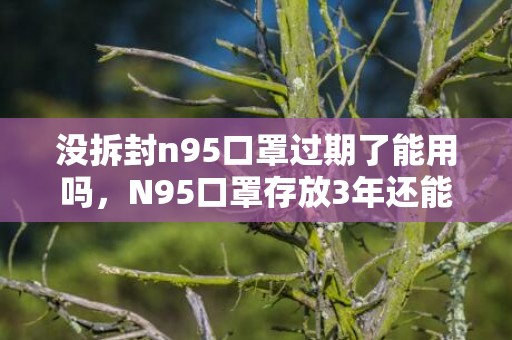 没拆封n95口罩过期了能用吗，N95口罩存放3年还能